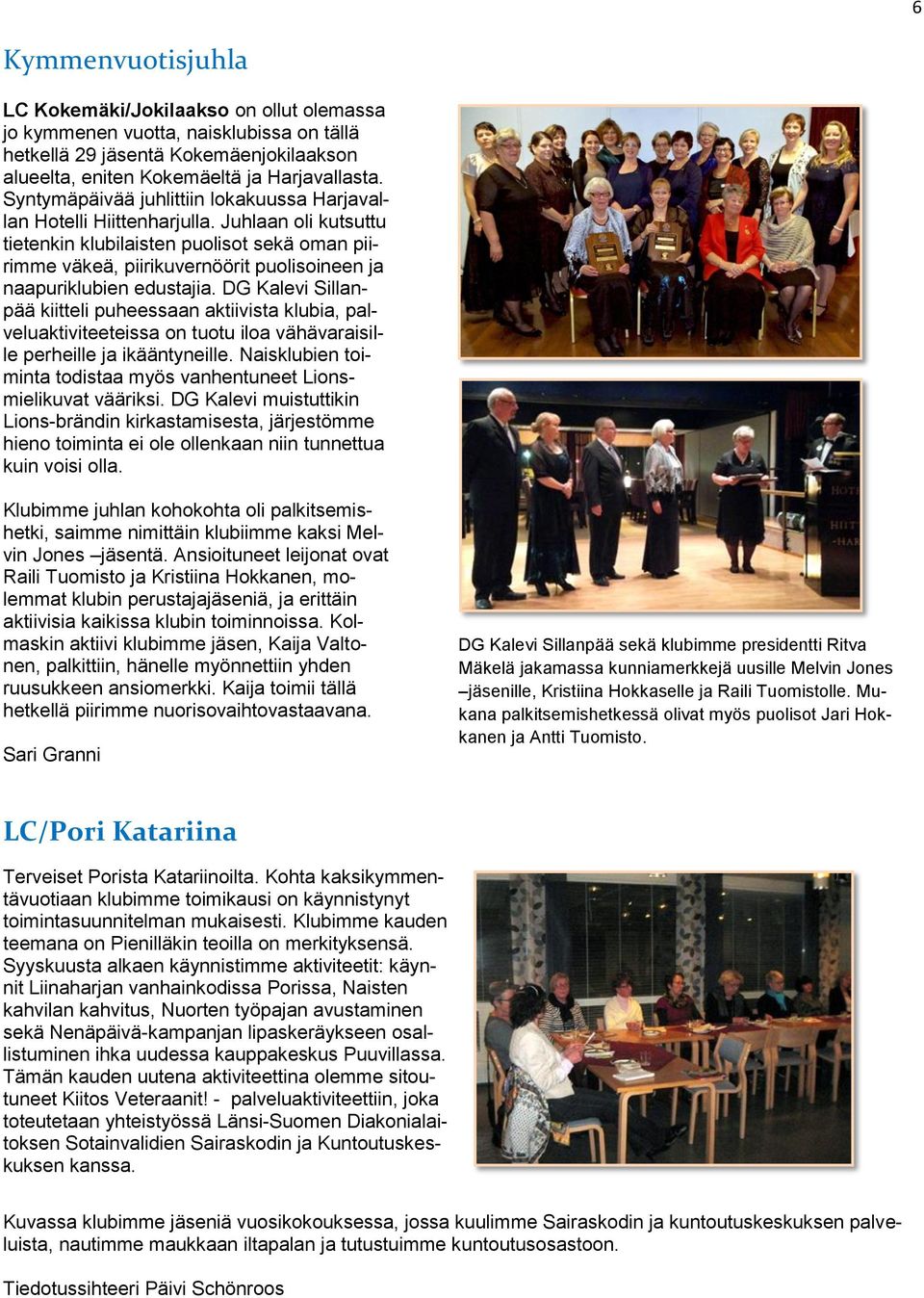 6

Kymmenvuotisjuhla

LC Kokemäki/Jokilaakso on ollut olemassa jo kymmenen vuotta, naisklubissa on tällä hetkellä 29 jäsentä Kokemäenjokilaakson alueelta, eniten Kokemäeltä ja Harjavallasta. Syntymäpäivää juhlittiin lokakuussa Harjavallan Hotelli Hiittenharjulla. Juhlaan oli kutsuttu tietenkin klubilaisten puolisot sekä oman piirimme väkeä, piirikuvernöörit puolisoineen ja naapuriklubien edustajia. DG Kalevi Sillanpää kiitteli puheessaan aktiivista klubia, palveluaktiviteeteissa on tuotu iloa vähävaraisille perheille ja ikääntyneille. Naisklubien toiminta todistaa myös vanhentuneet Lionsmielikuvat vääriksi. DG Kalevi muistuttikin Lions-brändin kirkastamisesta, järjestömme hieno toiminta ei ole ollenkaan niin tunnettua kuin voisi olla.

Klubimme juhlan kohokohta oli palkitsemishetki, saimme nimittäin klubiimme kaksi Melvin Jones –jäsentä. Ansioituneet leijonat ovat Raili Tuomisto ja Kristiina Hokkanen, molemmat klubin perustajajäseniä, ja erittäin aktiivisia kaikissa klubin toiminnoissa. Kolmaskin aktiivi klubimme jäsen, Kaija Valtonen, palkittiin, hänelle myönnettiin yhden ruusukkeen ansiomerkki. Kaija toimii tällä hetkellä piirimme nuorisovaihtovastaavana.

Sari Granni

DG Kalevi Sillanpää sekä klubimme presidentti Ritva Mäkelä jakamassa kunniamerkkejä uusille Melvin Jones –jäsenille, Kristiina Hokkaselle ja Raili Tuomistolle. Mukana palkitsemishetkessä olivat myös puolisot Jari Hokkanen ja Antti Tuomisto.

LC/Pori Katariina

Terveiset Porista Katariinoilta. Kohta kaksikymmentävuotiaan klubimme toimikausi on käynnistynyt toimintasuunnitelman mukaisesti. Klubimme kauden teemana on Pienilläkin teoilla on merkityksensä. Syyskuusta alkaen käynnistimme aktiviteetit: käynnit Liinaharjan vanhainkodissa Porissa, Naisten kahvilan kahvitus, Nuorten työpajan avustaminen sekä Nenäpäivä-kampanjan lipaskeräykseen osallistuminen ihka uudessa kauppakeskus Puuvillassa. Tämän kauden uutena aktiviteettina olemme sitoutuneet Kiitos Veteraanit! - palveluaktiviteettiin, joka toteutetaan yhteistyössä Länsi-Suomen Diakonialaitoksen Sotainvalidien Sairaskodin ja Kuntoutuskeskuksen kanssa.

Kuvassa klubimme jäseniä vuosikokouksessa, jossa kuulimme Sairaskodin ja kuntoutuskeskuksen palveluista, nautimme maukkaan iltapalan ja tutustuimme kuntoutusosastoon.

Tiedotussihteeri Päivi Schönroos